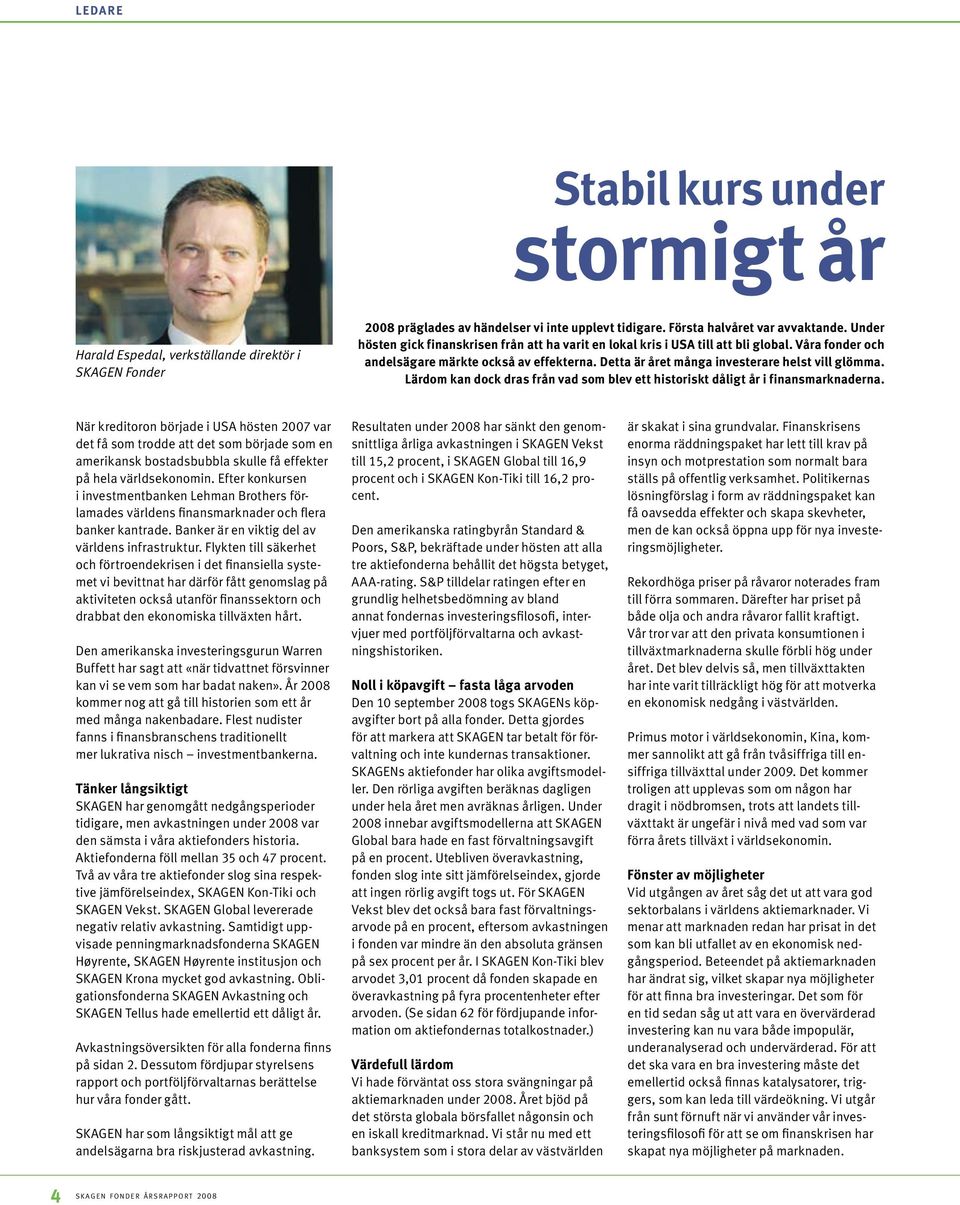 LEDARE

Harald Espedal, verkställande direktör i SKAGEN Fonder

Stabil kurs under stormigt år

2008 präglades av händelser vi inte upplevt tidigare. Första halvåret var avvaktande. Under hösten gick finanskrisen från att ha varit en lokal kris i USA till att bli global. Våra fonder och andelsägare märkte också av effekterna. Detta är året många investerare helst vill glömma. Lärdom kan dock dras från vad som blev ett historiskt dåligt år i finansmarknaderna.

När kreditoron började i USA hösten 2007 var det få som trodde att det som började som en amerikansk bostadsbubbla skulle få effekter på hela världsekonomin. Efter konkursen i investmentbanken Lehman Brothers förlamades världens finansmarknader och flera banker kantrade. Banker är en viktig del av världens infrastruktur. Flykten till säkerhet och förtroendekrisen i det finansiella systemet vi bevittnat har därför fått genomslag på aktiviteten också utanför finanssektorn och drabbat den ekonomiska tillväxten hårt.

Den amerikanska investeringsgurun Warren Buffett har sagt att «när tidvattnet försvinner kan vi se vem som har badat naken». År 2008 kommer nog att gå till historien som ett år med många nakenbadare. Flest nudister fanns i finansbranschens traditionellt mer lukrativa nisch – investmentbankerna.

Tänker långsiktigt
SKAGEN har genomgått nedgångsperioder tidigare, men avkastningen under 2008 var den sämsta i våra aktiefonders historia. Aktiefonderna föll mellan 35 och 47 procent. Två av våra tre aktiefonder slog sina respektive jämförelseindex, SKAGEN Kon-Tiki och SKAGEN Vekst. SKAGEN Global levererade negativ relativ avkastning. Samtidigt uppvisade penningmarknadsfonderna SKAGEN Høyrente, SKAGEN Høyrente institusjon och SKAGEN Krona mycket god avkastning. Obligationsfonderna SKAGEN Avkastning och SKAGEN Tellus hade emellertid ett dåligt år.

Avkastningsöversikten för alla fonderna finns på sidan 2. Dessutom fördjupar styrelsens rapport och portföljförvaltarnas berättelse hur våra fonder gått.

SKAGEN har som långsiktigt mål att ge andelsägarna bra riskjusterad avkastning.

Resultaten under 2008 har sänkt den genomsnittliga årliga avkastningen i SKAGEN Vekst till 15,2 procent, i SKAGEN Global till 16,9 procent och i SKAGEN Kon-Tiki till 16,2 procent.

Den amerikanska ratingbyrån Standard & Poors, S&P, bekräftade under hösten att alla tre aktiefonderna behållit det högsta betyget, AAA-rating. S&P tilldelar ratingen efter en grundlig helhetsbedömning av bland annat fondernas investeringsfilosofi, intervjuer med portföljförvaltarna och avkastningshistoriken.

Noll i köpavgift – fasta låga arvoden
Den 10 september 2008 togs SKAGENs köpavgifter bort på alla fonder. Detta gjordes för att markera att SKAGEN tar betalt för förvaltning och inte kundernas transaktioner. SKAGENs aktiefonder har olika avgiftsmodeller. Den rörliga avgiften beräknas dagligen under hela året men avräknas årligen. Under 2008 innebar avgiftsmodellerna att SKAGEN Global bara hade en fast förvaltningsavgift på en procent. Utebliven överavkastning, fonden slog inte sitt jämförelseindex, gjorde att ingen rörlig avgift togs ut. För SKAGEN Vekst blev det också bara fast förvaltningsarvode på en procent, eftersom avkastningen i fonden var mindre än den absoluta gränsen på sex procent per år. I SKAGEN Kon-Tiki blev arvodet 3,01 procent då fonden skapade en överavkastning på fyra procentenheter efter arvoden. (Se sidan 62 för fördjupande information om aktiefondernas totalkostnader.)

Värdefull lärdom
Vi hade förväntat oss stora svängningar på aktiemarknaden under 2008. Året bjöd på det största globala börsfallet någonsin och en iskall kreditmarknad. Vi står nu med ett banksystem som i stora delar av västvärlden är skakat i sina grundvalar. Finanskrisens enorma räddningspaket har lett till krav på insyn och motprestation som normalt bara ställs på offentlig verksamhet. Politikernas lösningförslag i form av räddningspaket kan få oavsedda effekter och skapa skevheter, men de kan också öppna upp för nya investeringsmöjligheter.

Rekordhöga priser på råvaror noterades fram till förra sommaren. Därefter har priset på både olja och andra råvaror fallit kraftigt. Vår tror var att den privata konsumtionen i tillväxtmarknaderna skulle förbli hög under året. Det blev delvis så, men tillväxttakten har inte varit tillräckligt hög för att motverka en ekonomisk nedgång i västvärlden.

Primus motor i världsekonomin, Kina, kommer sannolikt att gå från tvåsiffriga till ensiffriga tillväxttal under 2009. Det kommer troligen att upplevas som om någon har dragit i nödbromsen, trots att landets tillväxttakt är ungefär i nivå med vad som var förra årets tillväxt i världsekonomin.

Fönster av möjligheter
Vid utgången av året såg det ut att vara god sektorbalans i världens aktiemarknader. Vi menar att marknaden redan har prisat in det som kan bli utfallet av en ekonomisk nedgångsperiod. Beteendet på aktiemarknaden har ändrat sig, vilket skapar nya möjligheter för att finna bra investeringar. Det som för en tid sedan såg ut att vara en övervärderad investering kan nu vara både impopulär, underanalyserad och undervärderad. För att det ska vara en bra investering måste det emellertid också finnas katalysatorer, triggers, som kan leda till värdeökning. Vi utgår från sunt förnuft när vi använder vår investeringsfilosofi för att se om finanskrisen har skapat nya möjligheter på marknaden.

4 SKAGEN FONDER ÅRSRAPPORT 2008